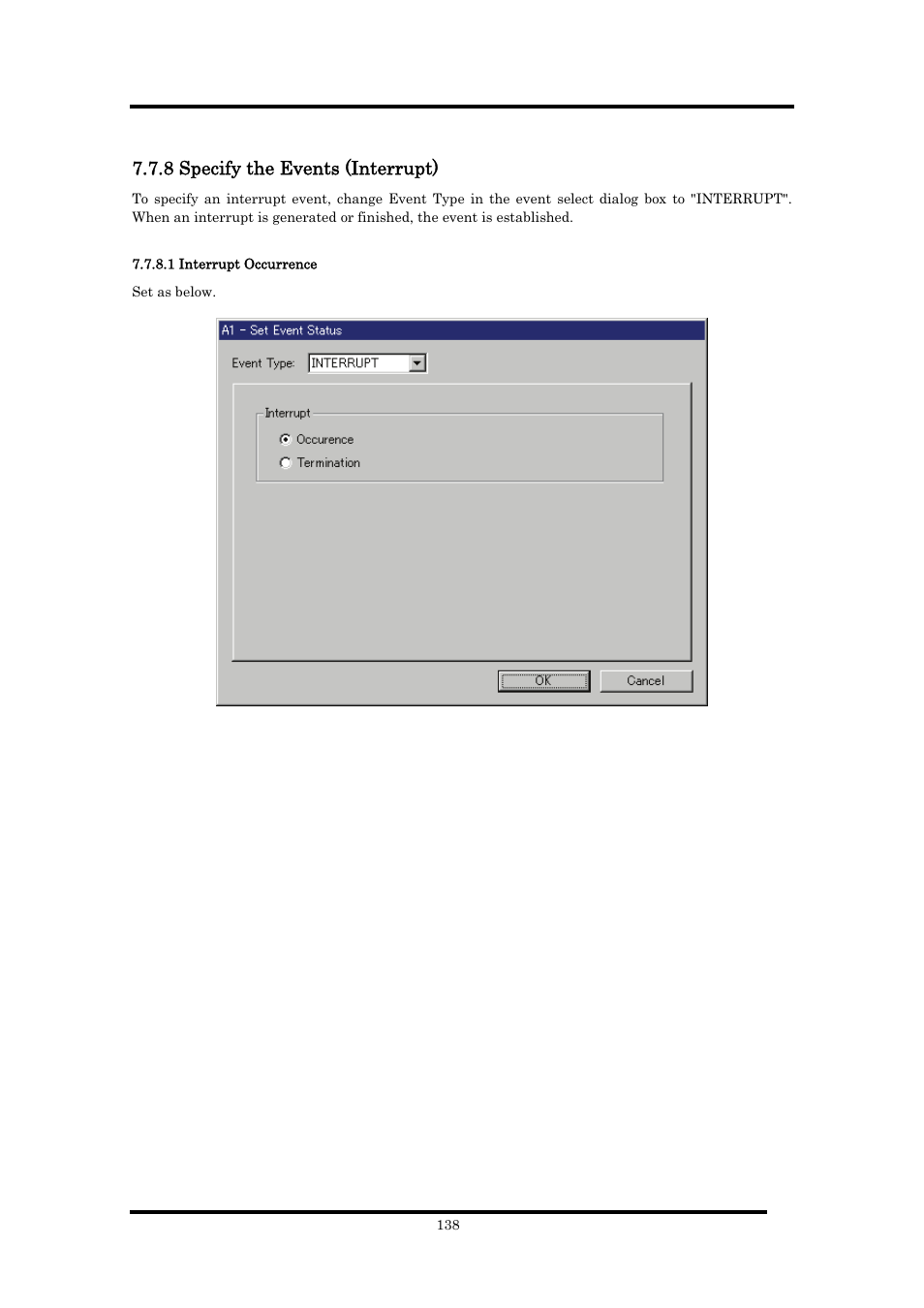 7.7.8 Specify the Events (Interrupt)

To specify an interrupt event, change Event Type in the event select dialog box to "INTERRUPT". When an interrupt is generated or finished, the event is established.

7.7.8.1 Interrupt Occurrence

Set as below.

A1 - Set Event Status

Event Type: INTERRUPT

Interrupt

Occurence

Termination

OK

Cancel

138